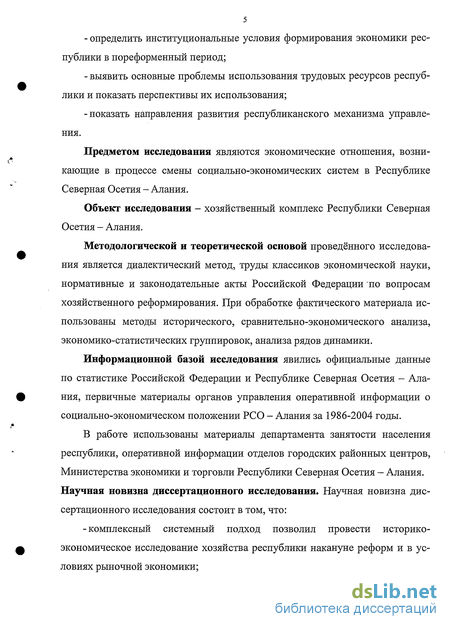 5

- определить институциональные условия формирования экономики республики в пореформенный период;

- выявить основные проблемы использования трудовых ресурсов республики и показать перспективы их использования;

- показать направления развития республиканского механизма управления.

Предметом исследования являются экономические отношения, возникающие в процессе смены социально-экономических систем в Республике Северная Осетия – Алания.

Объект исследования – хозяйственный комплекс Республики Северная Осетия – Алания.

Методологической и теоретической основой проведённого исследования является диалектический метод, труды классиков экономической науки, нормативные и законодательные акты Российской Федерации по вопросам хозяйственного реформирования. При обработке фактического материала использованы методы исторического, сравнительно-экономического анализа, экономико-статистических группировок, анализа рядов динамики.

Информационной базой исследования явились официальные данные по статистике Российской Федерации и Республике Северная Осетия – Алания, первичные материалы органов управления оперативной информации о социально-экономическом положении РСО – Алания за 1986-2004 годы.

В работе использованы материалы департамента занятости населения республики, оперативной информации отделов городских районных центров, Министерства экономики и торговли Республики Северная Осетия – Алания.

Научная новизна диссертационного исследования. Научная новизна диссертационного исследования состоит в том, что:

- комплексный системный подход позволил провести историко-экономическое исследование хозяйства республики накануне реформ и в условиях рыночной экономики;

dsLib.net
библиотека диссертаций